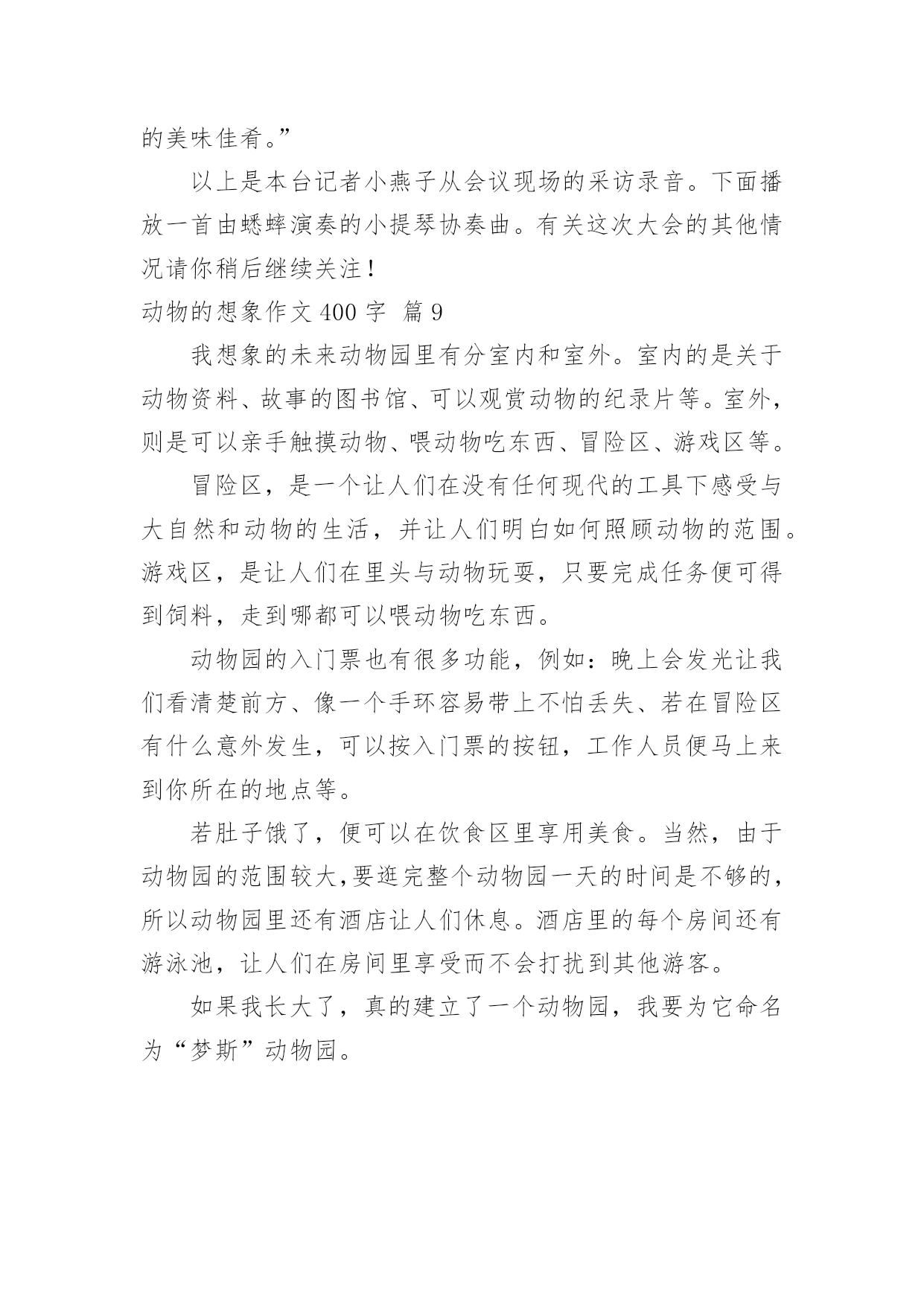 的美味佳肴。”

以上是本台记者小燕子从会议现场的采访录音。下面播放一首由蟋蟀演奏的小提琴协奏曲。有关这次大会的其他情况请你稍后继续关注！

动物的想象作文 400 字 篇 9

我想象的未来动物园里有分室内和室外。室内的是关于动物资料、故事的图书馆、可以观赏动物的纪录片等。室外，则是可以亲手触摸动物、喂动物吃东西、冒险区、游戏区等。

冒险区，是一个让人们在没有任何现代的工具下感受与大自然和动物的生活，并让人们明白如何照顾动物的范围。游戏区，是让人们在里头与动物玩耍，只要完成任务便可得到饲料，走到哪都可以喂动物吃东西。

动物园的入门票也有很多功能，例如：晚上会发光让我们看清楚前方、像一个手环容易带上不怕丢失、若在冒险区有什么意外发生，可以按入门票的按钮，工作人员便马上来到你所在的地点等。

若肚子饿了，便可以在饮食区里享用美食。当然，由于动物园的范围较大，要逛完整个动物园一天的时间是不够的，所以动物园里还有酒店让人们休息。酒店里的每个房间还有游泳池，让人们在房间里享受而不会打扰到其他游客。

如果我长大了，真的建立了一个动物园，我要为它命名为“梦斯”动物园。